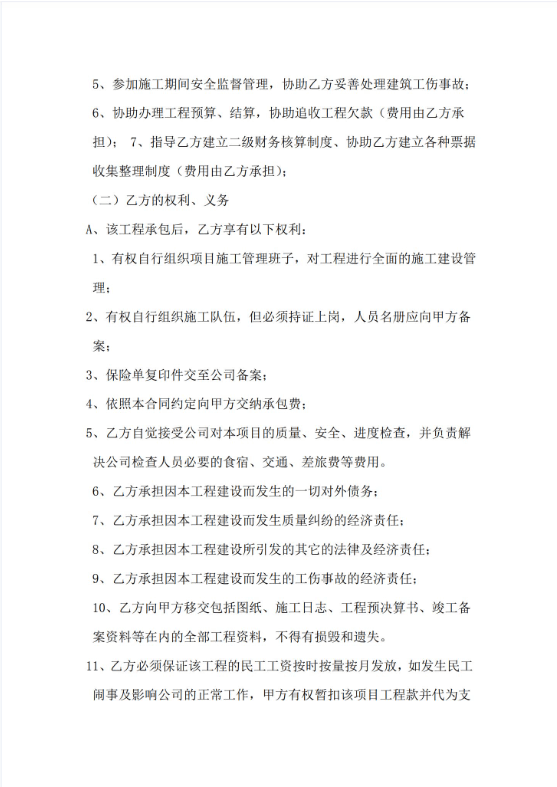 5、参加施工期间安全监督管理，协助乙方妥善处理建筑工伤事故；

6、协助办理工程预算、结算，协助追收工程欠款（费用由乙方承担）； 7、指导乙方建立二级财务核算制度、协助乙方建立各种票据收集整理制度（费用由乙方承担）；

（二）乙方的权利、义务

A、该工程承包后，乙方享有以下权利：

1、有权自行组织项目施工管理班子，对工程进行全面的施工建设管理；

2、有权自行组织施工队伍，但必须持证上岗，人员名册应向甲方备案；

3、保险单复印件交至公司备案；

4、依照本合同约定向甲方交纳承包费；

5、乙方自觉接受公司对本项目的质量、安全、进度检查，并负责解决公司检查人员必要的食宿、交通、差旅费等费用。

6、乙方承担因本工程建设而发生的一切对外债务；

7、乙方承担因本工程建设而发生质量纠纷的经济责任；

8、乙方承担因本工程建设所引发的其它的法律及经济责任；

9、乙方承担因本工程建设而发生的工伤事故的经济责任；

10、乙方向甲方移交包括图纸、施工日志、工程预决算书、竣工备案资料等在内的全部工程资料，不得有损毁和遗失。

11、乙方必须保证该工程的民工工资按时按量按月发放，如发生民工闹事及影响公司的正常工作，甲方有权暂扣该项目工程款并代为支